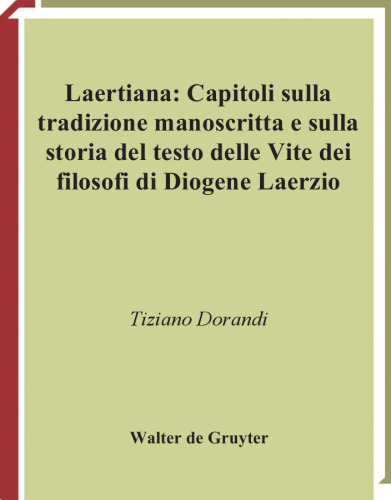 Laertiana: Capitoli sulla tradizione manoscritta e sulla storia del testo delle Vite dei filosofi di Diogene Laerzio

Tiziano Dorandi

Walter de Gruyter